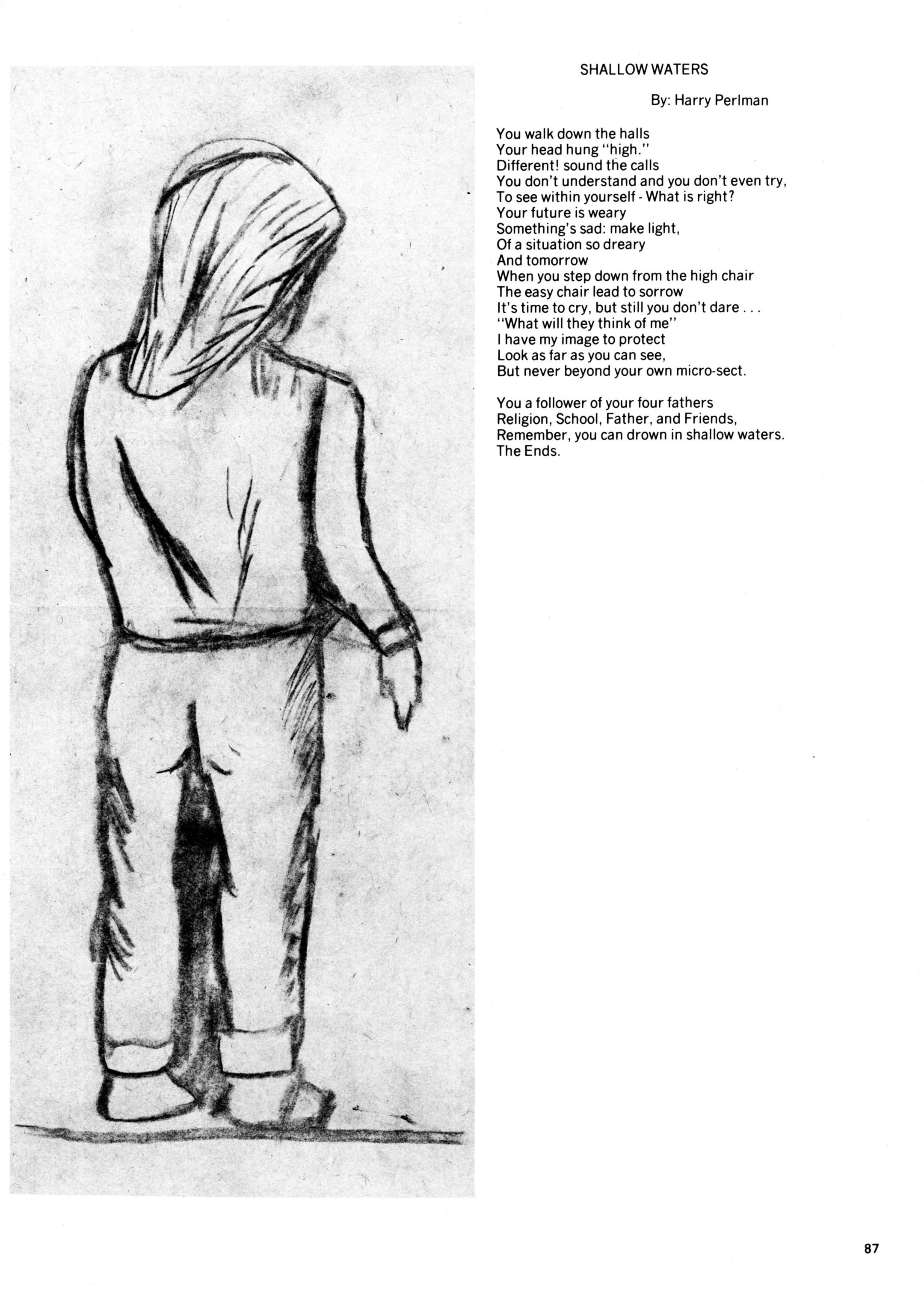 SHALLOW WATERS

By: Harry Perlman

You walk down the halls
Your head hung "high."
Different! sound the calls
You don't understand and you don't even try,
To see within yourself - What is right?
Your future is weary
Something's sad: make light,
Of a situation so dreary
And tomorrow
When you step down from the high chair
The easy chair lead to sorrow
It's time to cry, but still you don't dare . . .
"What will they think of me"
I have my image to protect
Look as far as you can see,
But never beyond your own micro-sect.

You a follower of your four fathers
Religion, School, Father, and Friends,
Remember, you can drown in shallow waters.
The Ends.

87